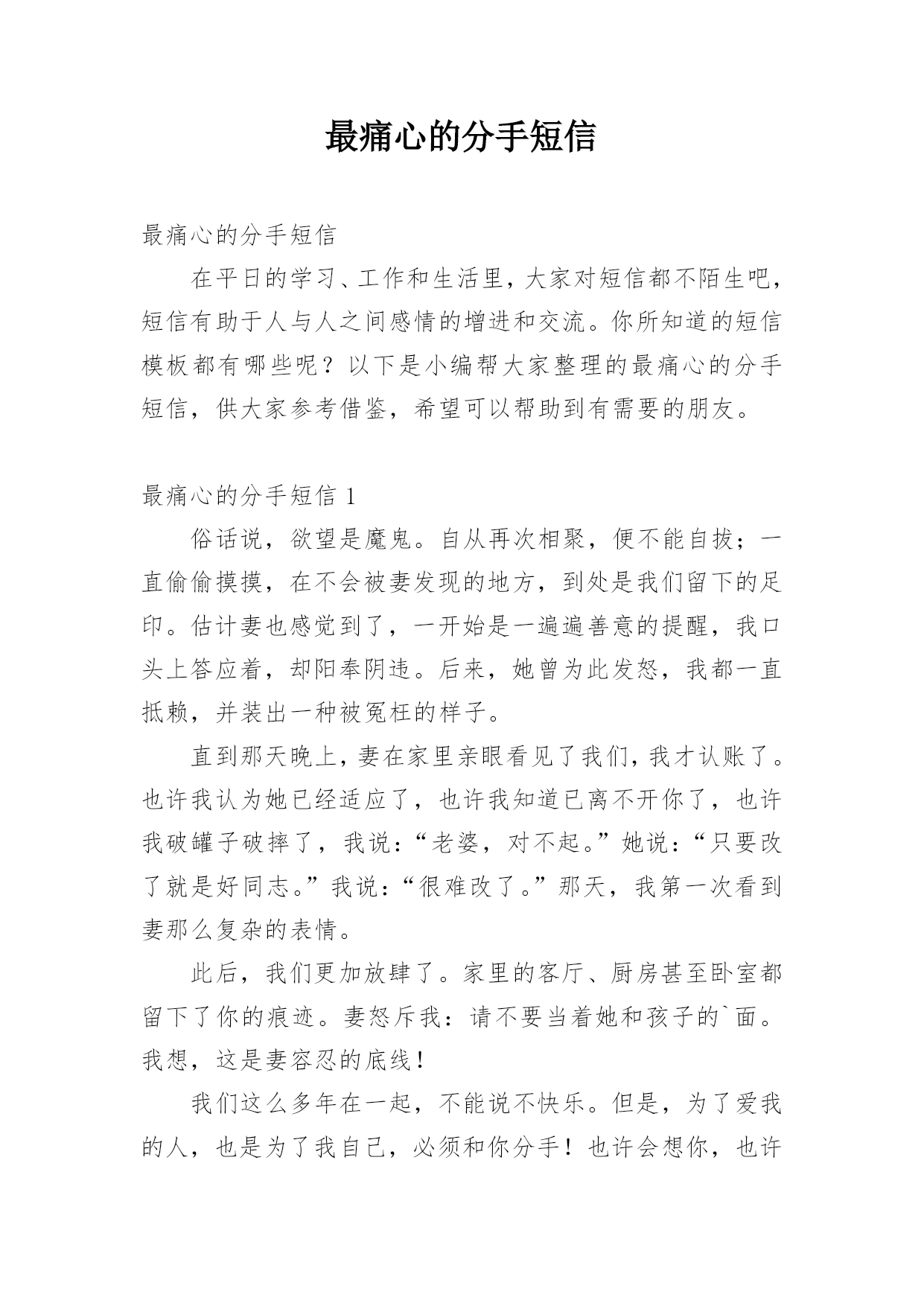 最痛心的分手短信

最痛心的分手短信

在平日的学习、工作和生活里，大家对短信都不陌生吧，短信有助于人与人之间感情的增进和交流。你所知道的短信模板都有哪些呢？以下是小编帮大家整理的最痛心的分手短信，供大家参考借鉴，希望可以帮助到有需要的朋友。

最痛心的分手短信 1

俗话说，欲望是魔鬼。自从再次相聚，便不能自拔；一直偷偷摸摸，在不会被妻发现的地方，到处是我们留下的足印。估计妻也感觉到了，一开始是一遍遍善意的提醒，我口头上答应着，却阳奉阴违。后来，她曾为此发怒，我都一直抵赖，并装出一种被冤枉的样子。

直到那天晚上，妻在家里亲眼看见了我们，我才认账了。也许我认为她已经适应了，也许我知道已离不开你了，也许我破罐子破摔了，我说：“老婆，对不起。”她说：“只要改了就是好同志。”我说：“很难改了。”那天，我第一次看到妻那么复杂的表情。

此后，我们更加放肆了。家里的客厅、厨房甚至卧室都留下了你的痕迹。妻怒斥我：请不要当着她和孩子的`面。我想，这是妻容忍的底线！

我们这么多年在一起，不能说不快乐。但是，为了爱我的人，也是为了我自己，必须和你分手！也许会想你，也许